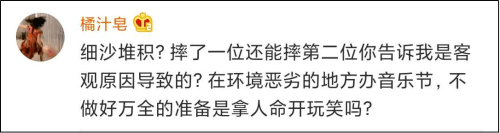 橘汁皂

细沙堆积？摔了一位还能摔第二位你告诉我是客观原因导致的？在环境恶劣的地方办音乐节，不做好万全的准备是拿人命开玩笑吗？